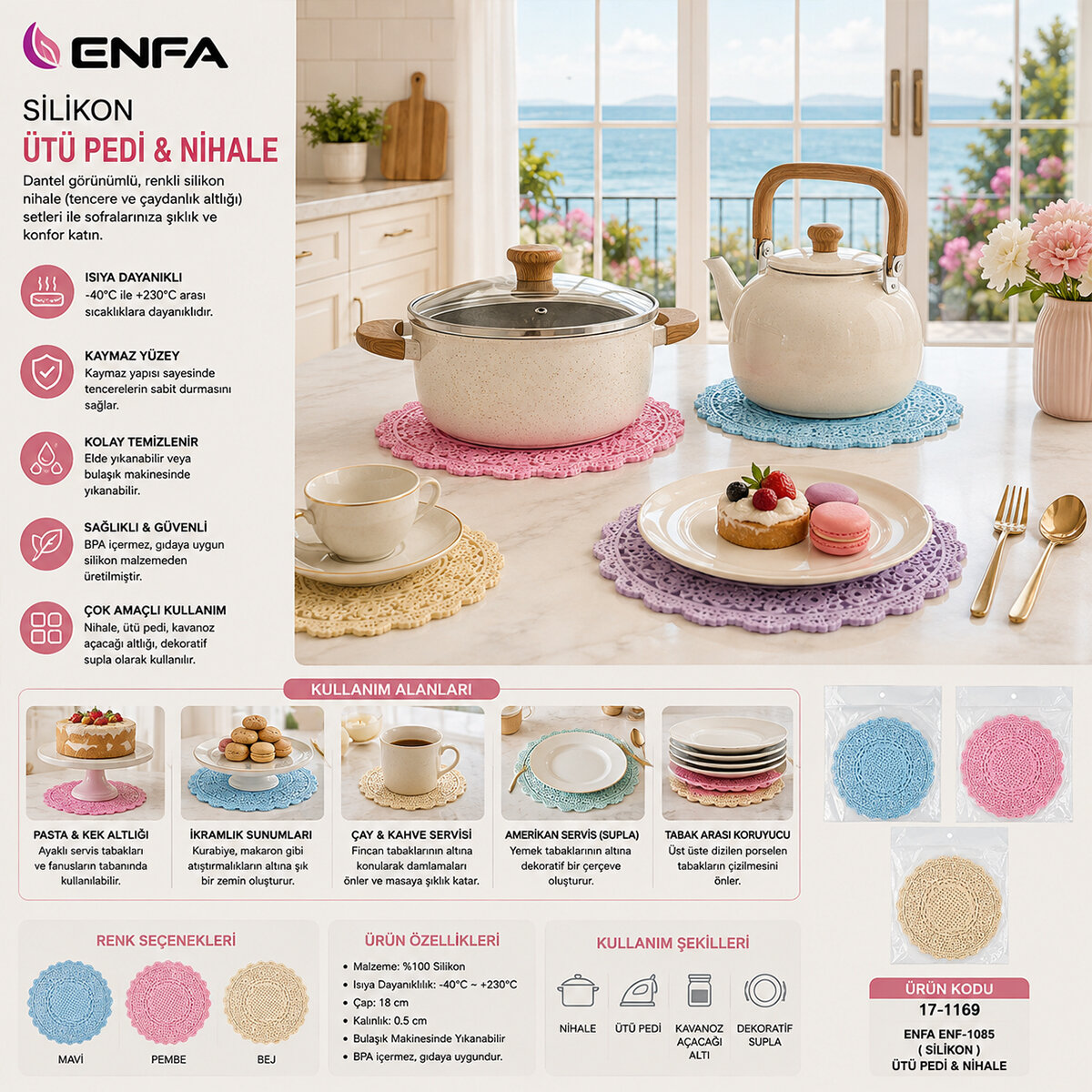 ENFA

SİLİKON
ÜTÜ PEDİ & NİHALE

Dantel görünümlü, renkli silikon nihale (tencere ve çaydanlık altlığı) setleri ile sofralarınıza şıklık ve konfor katın.

ISIYA DAYANIKLI
-40°C ile +230°C arası sıcaklıklara dayanıklıdır.

KAYMAZ YÜZEY
Kaymaz yapısı sayesinde tencerelerin sabit durmasını sağlar.

KOLAY TEMİZLENİR
Elde yıkanabilir veya bulaşık makinesinde yıkanabilir.

SAĞLIKLI & GÜVENLİ
BPA içermez, gıdaya uygun silikon malzemeden üretilmiştir.

ÇOK AMAÇLI KULLANIM
Nihale, ütü pedi, kavanoz açacağı altlığı, dekoratif supla olarak kullanılır.

KULLANIM ALANLARI

PASTA & KEK ALTLIĞI
Ayaklı servis tabakları ve fanusların tabanında kullanılabilir.

İKRAMLIK SUNUMLARI
Kurabiye, makaron gibi atıştırmalıkların altına şık bir zemin oluşturur.

ÇAY & KAHVE SERVİSİ
Fincan tabaklarının altına konularak damlamaları önler ve masaya şıklık katar.

AMERİKAN SERVİS (SUPLA)
Yemek tabaklarının altına dekoratif bir çerçeve oluşturur.

TABAK ARASI KORUYUCU
Üst üste dizilen porselen tabakların çizilmesini önler.

RENK SEÇENEKLERİ
MAVİ
PEMBE
BEJ

ÜRÜN ÖZELLİKLERİ
• Malzeme: %100 Silikon
• Isıya Dayanıklılık: -40°C ~ +230°C
• Çap: 18 cm
• Kalınlık: 0.5 cm
• Bulaşık Makinesinde Yıkanabilir
• BPA içermez, gıdaya uygundur.

KULLANIM ŞEKİLLERİ
NİHALE
ÜTÜ PEDİ
KAVANOZ AÇACAĞI ALTI
DEKORATİF SUPLA

ÜRÜN KODU
17-1169
ENFA ENF-1085 ( SİLİKON ) ÜTÜ PEDİ & NİHALE